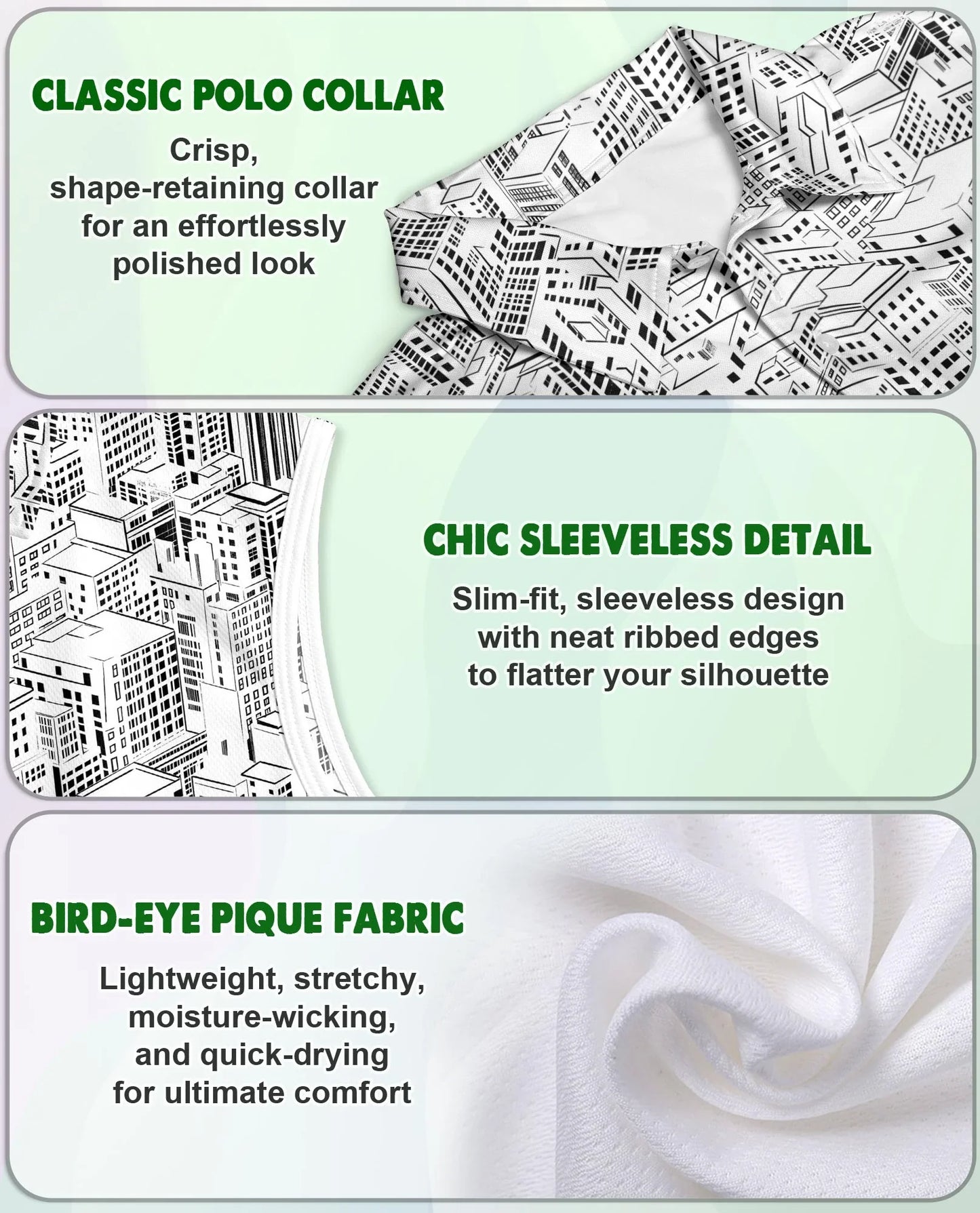 CLASSIC POLO COLLAR

Crisp, shape-retaining collar for an effortlessly polished look

CHIC SLEEVELESS DETAIL

Slim-fit, sleeveless design with neat ribbed edges to flatter your silhouette

BIRD-EYE PIQUE FABRIC

Lightweight, stretchy, moisture-wicking, and quick-drying for ultimate comfort